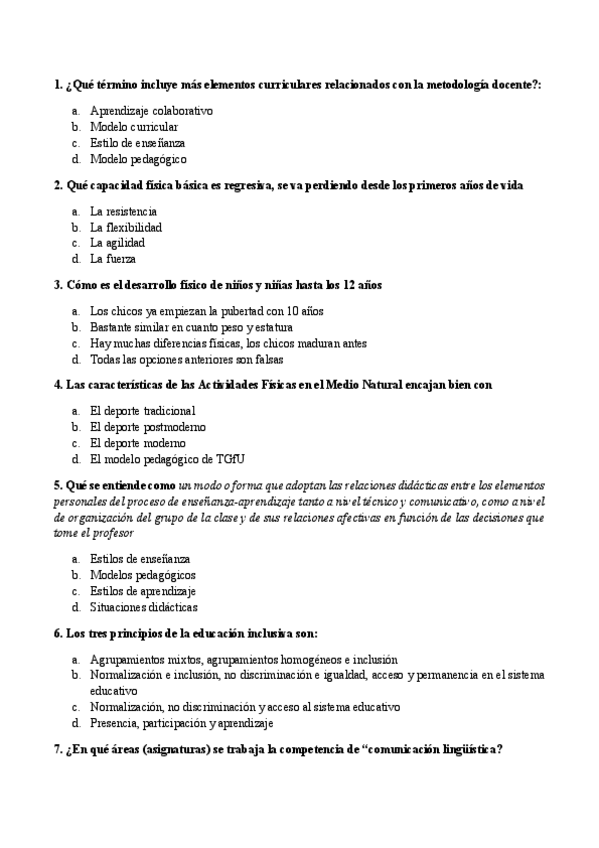 1. ¿Qué término incluye más elementos curriculares relacionados con la metodología docente?:

a. Aprendizaje colaborativo
b. Modelo curricular
c. Estilo de enseñanza
d. Modelo pedagógico

2. Qué capacidad física básica es regresiva, se va perdiendo desde los primeros años de vida

a. La resistencia
b. La flexibilidad
c. La agilidad
d. La fuerza

3. Cómo es el desarrollo físico de niños y niñas hasta los 12 años

a. Los chicos ya empiezan la pubertad con 10 años
b. Bastante similar en cuanto peso y estatura
c. Hay muchas diferencias físicas, los chicos maduran antes
d. Todas las opciones anteriores son falsas

4. Las características de las Actividades Físicas en el Medio Natural encajan bien con

a. El deporte tradicional
b. El deporte postmoderno
c. El deporte moderno
d. El modelo pedagógico de TGfU

5. Qué se entiende como un modo o forma que adoptan las relaciones didácticas entre los elementos personales del proceso de enseñanza-aprendizaje tanto a nivel técnico y comunicativo, como a nivel de organización del grupo de la clase y de sus relaciones afectivas en función de las decisiones que tome el profesor

a. Estilos de enseñanza
b. Modelos pedagógicos
c. Estilos de aprendizaje
d. Situaciones didácticas

6. Los tres principios de la educación inclusiva son:

a. Agrupamientos mixtos, agrupamientos homogéneos e inclusión
b. Normalización e inclusión, no discriminación e igualdad, acceso y permanencia en el sistema educativo
c. Normalización, no discriminación y acceso al sistema educativo
d. Presencia, participación y aprendizaje

7. ¿En qué áreas (asignaturas) se trabaja la competencia de “comunicación lingüística?